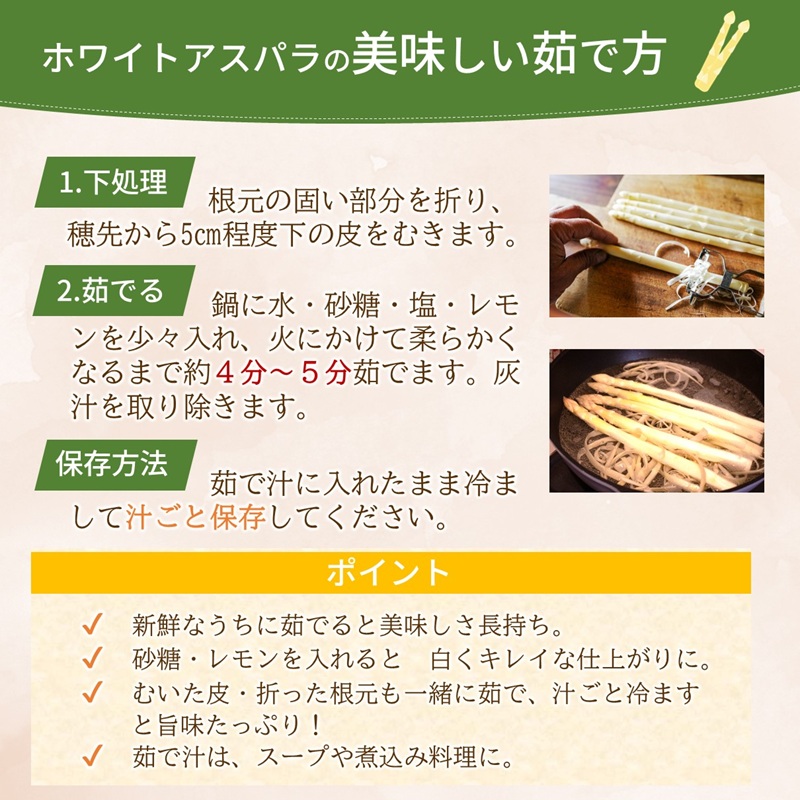 ホワイトアスパラの美味しい茹で方

1.下処理
根元の固い部分を折り、穂先から5cm程度下の皮をむきます。

2.茹でる
鍋に水・砂糖・塩・レモンを少々入れ、火にかけて柔らかくなるまで約４分～５分茹でます。灰汁を取り除きます。

保存方法
茹で汁に入れたまま冷まして汁ごと保存してください。

ポイント

✓ 新鮮なうちに茹でると美味しさ長持ち。
✓ 砂糖・レモンを入れると　白くキレイな仕上がりに。
✓ むいた皮・折った根元も一緒に茹で、汁ごと冷ますと旨味たっぷり！
✓ 茹で汁は、スープや煮込み料理に。